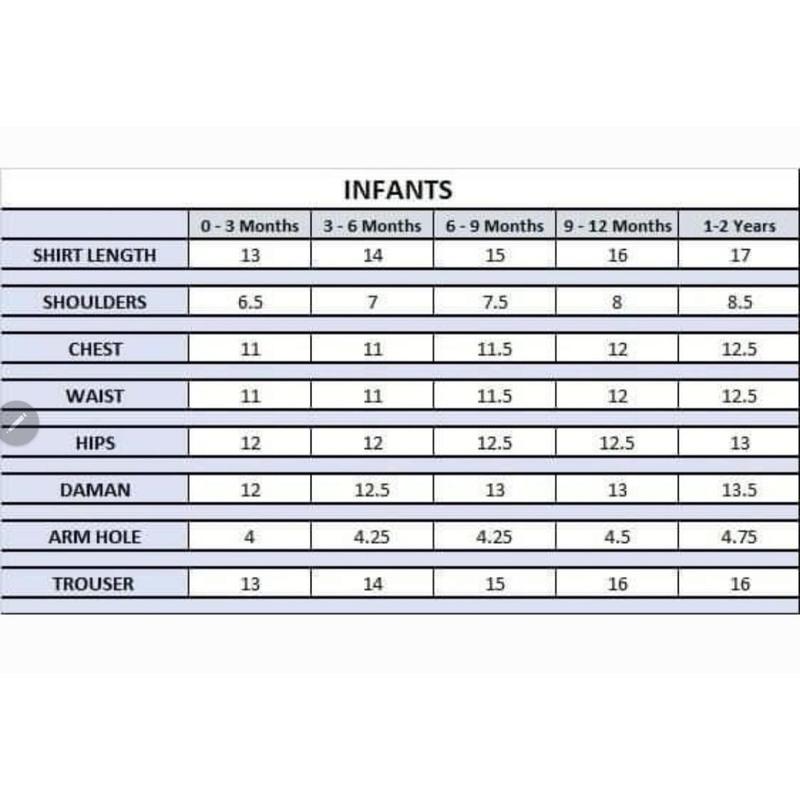 INFANTS

| | 0 - 3 Months | 3 - 6 Months | 6 - 9 Months | 9 - 12 Months | 1-2 Years |
|---|---|---|---|---|---|
| SHIRT LENGTH | 13 | 14 | 15 | 16 | 17 |
| SHOULDERS | 6.5 | 7 | 7.5 | 8 | 8.5 |
| CHEST | 11 | 11 | 11.5 | 12 | 12.5 |
| WAIST | 11 | 11 | 11.5 | 12 | 12.5 |
| HIPS | 12 | 12 | 12.5 | 12.5 | 13 |
| DAMAN | 12 | 12.5 | 13 | 13 | 13.5 |
| ARM HOLE | 4 | 4.25 | 4.25 | 4.5 | 4.75 |
| TROUSER | 13 | 14 | 15 | 16 | 16 |